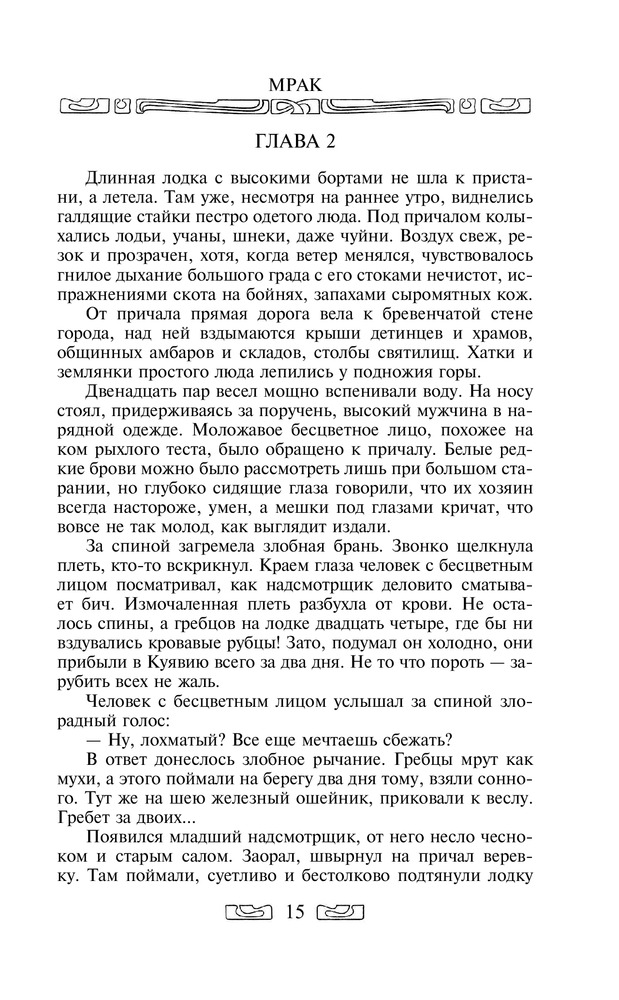 МРАК

ГЛАВА 2

Длинная лодка с высокими бортами не шла к пристани, а летела. Там уже, несмотря на раннее утро, виднелись галдящие стайки пестро одетого люда. Под причалом колыхались лодьи, учаны, шнеки, даже чуйни. Воздух свеж, резок и прозрачен, хотя, когда ветер менялся, чувствовалось гнилое дыхание большого града с его стоками нечистот, испражнениями скота на бойнях, запахами сыромятных кож.

От причала прямая дорога вела к бревенчатой стене города, над ней вздымаются крыши детинцев и храмов, общинных амбаров и складов, столбы святилищ. Хатки и землянки простого люда лепились у подножия горы.

Двенадцать пар весел мощно вспенивали воду. На носу стоял, придерживаясь за поручень, высокий мужчина в нарядной одежде. Моложавое бесцветное лицо, похожее на ком рыхлого теста, было обращено к причалу. Белые редкие брови можно было рассмотреть лишь при большом старании, но глубоко сидящие глаза говорили, что их хозяин всегда настороже, умен, а мешки под глазами кричат, что вовсе не так молод, как выглядит издали.

За спиной загремела злобная брань. Звонко щелкнула плеть, кто-то вскрикнул. Краем глаза человек с бесцветным лицом посматривал, как надсмотрщик деловито сматывает бич. Измочаленная плеть разбухла от крови. Не осталось спины, а гребцов на лодке двадцать четыре, где бы ни вздувались кровавые рубцы! Зато, подумал он холодно, они прибыли в Куявию всего за два дня. Не то что пороть — зарубить всех не жаль.

Человек с бесцветным лицом услышал за спиной злорадный голос:

— Ну, лохматый? Все еще мечтаешь сбежать?

В ответ донеслось злобное рычание. Гребцы мрут как мухи, а этого поймали на берегу два дня тому, взяли сонного. Тут же на шею железный ошейник, приковали к веслу. Гребет за двоих...

Появился младший надсмотрщик, от него несло чесноком и старым салом. Заорал, швырнул на причал веревку. Там поймали, суетливо и бестолково подтянули лодку

15